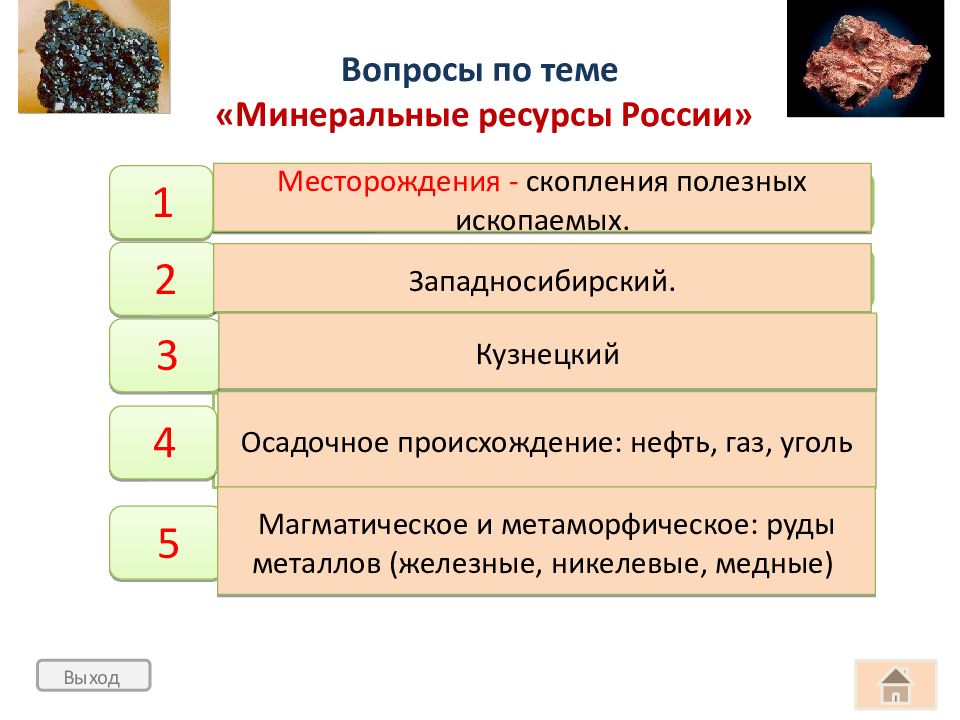 Вопросы по теме
«Минеральные ресурсы России»

1
Месторождения - скопления полезных ископаемых.

2
Западносибирский.

3
Кузнецкий

4
Осадочное происхождение: нефть, газ, уголь

5
Магматическое и метаморфическое: руды металлов (железные, никелевые, медные)

Выход